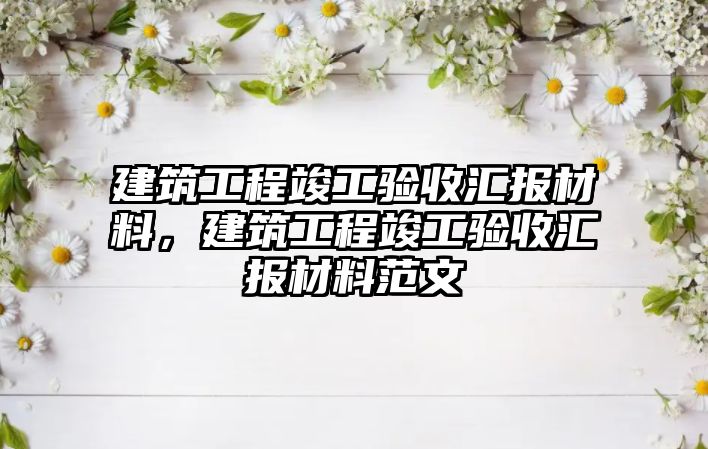 建筑工程竣工验收汇报材料，建筑工程竣工验收汇报材料范文